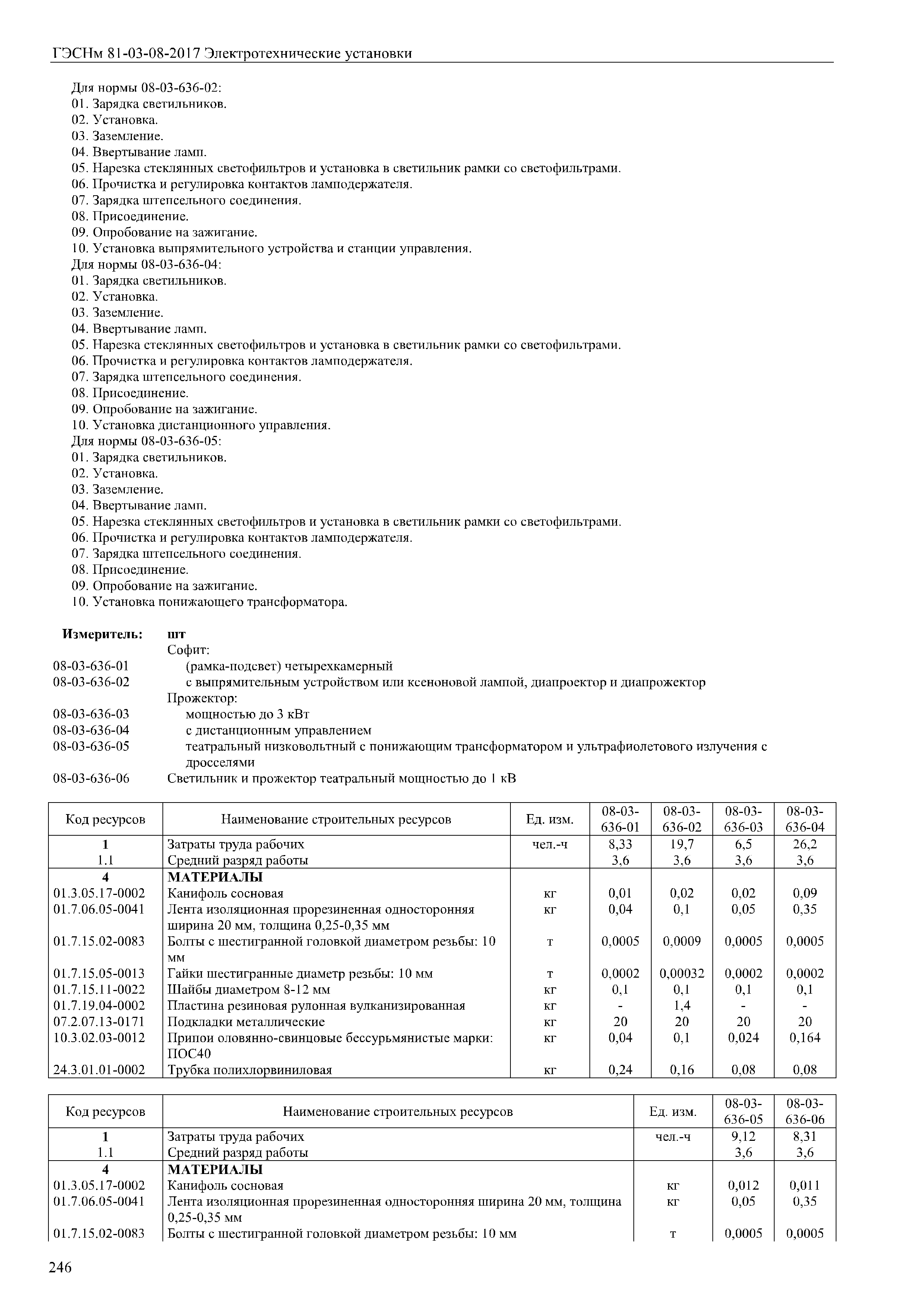 ГЭСНм 81-03-08-2017 Электротехнические установки

Для нормы 08-03-636-02:
01. Зарядка светильников.
02. Установка.
03. Заземление.
04. Ввертывание ламп.
05. Нарезка стеклянных светофильтров и установка в светильник рамки со светофильтрами.
06. Прочистка и регулировка контактов ламподержателя.
07. Зарядка штепсельного соединения.
08. Присоединение.
09. Опробование на зажигание.
10. Установка выпрямительного устройства и станции управления.
Для нормы 08-03-636-04:
01. Зарядка светильников.
02. Установка.
03. Заземление.
04. Ввертывание ламп.
05. Нарезка стеклянных светофильтров и установка в светильник рамки со светофильтрами.
06. Прочистка и регулировка контактов ламподержателя.
07. Зарядка штепсельного соединения.
08. Присоединение.
09. Опробование на зажигание.
10. Установка дистанционного управления.
Для нормы 08-03-636-05:
01. Зарядка светильников.
02. Установка.
03. Заземление.
04. Ввертывание ламп.
05. Нарезка стеклянных светофильтров и установка в светильник рамки со светофильтрами.
06. Прочистка и регулировка контактов ламподержателя.
07. Зарядка штепсельного соединения.
08. Присоединение.
09. Опробование на зажигание.
10. Установка понижающего трансформатора.

Измеритель: шт
Софит:
08-03-636-01 (рамка-подсвет) четырехкамерный
08-03-636-02 с выпрямительным устройством или ксеноновой лампой, диапроектор и диапрожектор
Прожектор:
08-03-636-03 мощностью до 3 кВт
08-03-636-04 с дистанционным управлением
08-03-636-05 театральный низковольтный с понижающим трансформатором и ультрафиолетового излучения с дросселями
08-03-636-06 Светильник и прожектор театральный мощностью до 1 кВ

| Код ресурсов | Наименование строительных ресурсов | Ед. изм. | 08-03-636-01 | 08-03-636-02 | 08-03-636-03 | 08-03-636-04 |
|---|---|---|---|---|---|---|
| 1 | Затраты труда рабочих | чел.-ч | 8,33 | 19,7 | 6,5 | 26,2 |
| 1.1 | Средний разряд работы | | 3,6 | 3,6 | 3,6 | 3,6 |
| 4 | МАТЕРИАЛЫ | | | | | |
| 01.3.05.17-0002 | Канифоль сосновая | кг | 0,01 | 0,02 | 0,02 | 0,09 |
| 01.7.06.05-0041 | Лента изоляционная прорезиненная односторонняя ширина 20 мм, толщина 0,25-0,35 мм | кг | 0,04 | 0,1 | 0,05 | 0,35 |
| 01.7.15.02-0083 | Болты с шестигранной головкой диаметром резьбы: 10 мм | т | 0,0005 | 0,0009 | 0,0005 | 0,0005 |
| 01.7.15.05-0013 | Гайки шестигранные диаметр резьбы: 10 мм | т | 0,0002 | 0,00032 | 0,0002 | 0,0002 |
| 01.7.15.11-0022 | Шайбы диаметром 8-12 мм | кг | 0,1 | 0,1 | 0,1 | 0,1 |
| 01.7.19.04-0002 | Пластина резиновая рулонная вулканизированная | кг | - | 1,4 | - | - |
| 07.2.07.13-0171 | Подкладки металлические | кг | 20 | 20 | 20 | 20 |
| 10.3.02.03-0012 | Припои оловянно-свинцовые бессурьмянистые марки: ПОС40 | кг | 0,04 | 0,1 | 0,024 | 0,164 |
| 24.3.01.01-0002 | Трубка полихлорвиниловая | кг | 0,24 | 0,16 | 0,08 | 0,08 |

| Код ресурсов | Наименование строительных ресурсов | Ед. изм. | 08-03-636-05 | 08-03-636-06 |
|---|---|---|---|---|
| 1 | Затраты труда рабочих | чел.-ч | 9,12 | 8,31 |
| 1.1 | Средний разряд работы | | 3,6 | 3,6 |
| 4 | МАТЕРИАЛЫ | | | |
| 01.3.05.17-0002 | Канифоль сосновая | кг | 0,012 | 0,011 |
| 01.7.06.05-0041 | Лента изоляционная прорезиненная односторонняя ширина 20 мм, толщина 0,25-0,35 мм | кг | 0,05 | 0,35 |
| 01.7.15.02-0083 | Болты с шестигранной головкой диаметром резьбы: 10 мм | т | 0,0005 | 0,0005 |

246